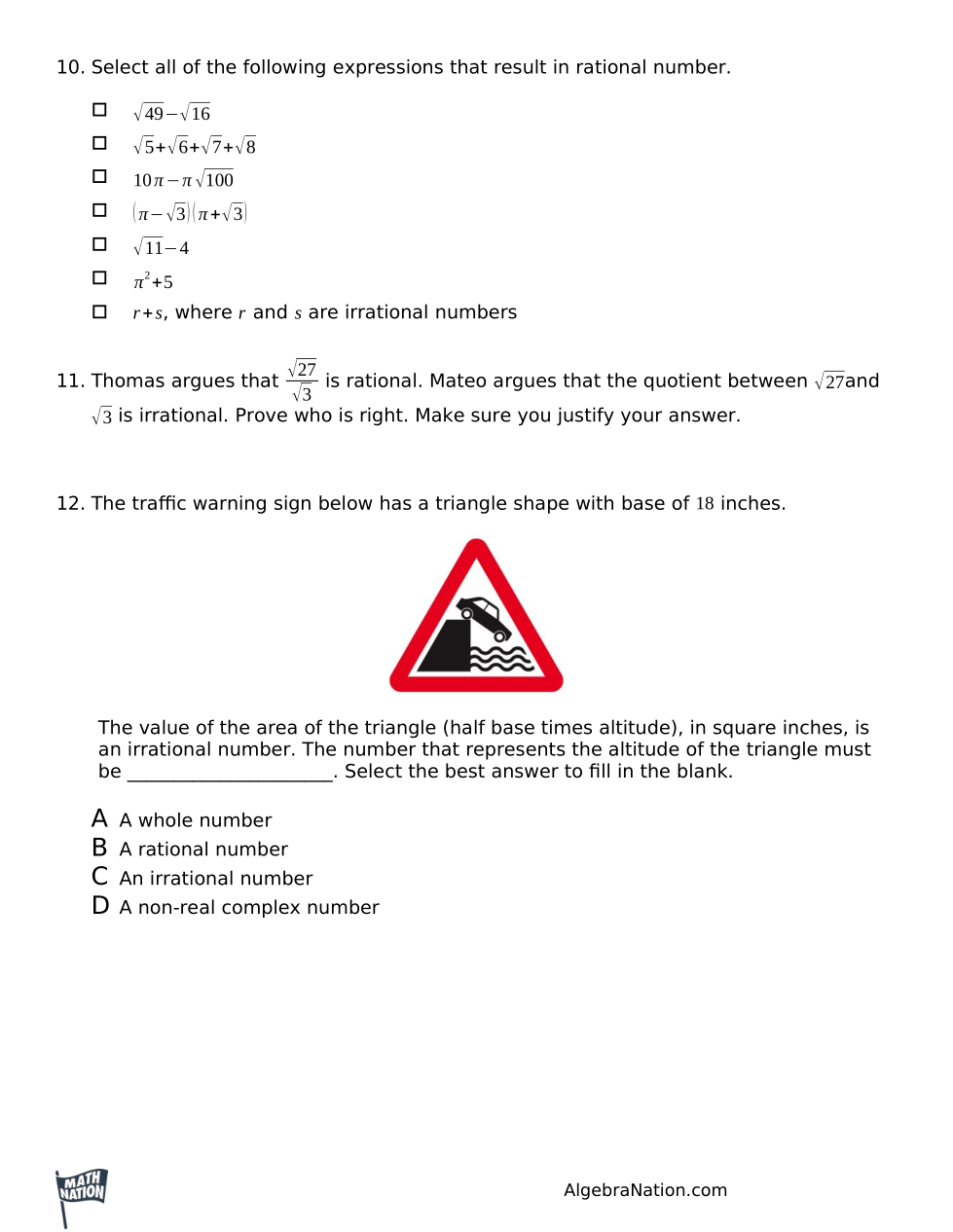 10. Select all of the following expressions that result in rational number.

☐ $\sqrt{49}-\sqrt{16}$
☐ $\sqrt{5}+\sqrt{6}+\sqrt{7}+\sqrt{8}$
☐ $10\pi-\pi\sqrt{100}$
☐ $(\pi-\sqrt{3})(\pi+\sqrt{3})$
☐ $\sqrt{11}-4$
☐ $\pi^2+5$
☐ $r+s$, where $r$ and $s$ are irrational numbers

11. Thomas argues that $\frac{\sqrt{27}}{\sqrt{3}}$ is rational. Mateo argues that the quotient between $\sqrt{27}$and $\sqrt{3}$ is irrational. Prove who is right. Make sure you justify your answer.

12. The traffic warning sign below has a triangle shape with base of $18$ inches.

The value of the area of the triangle (half base times altitude), in square inches, is an irrational number. The number that represents the altitude of the triangle must be _____________________. Select the best answer to fill in the blank.

A A whole number
B A rational number
C An irrational number
D A non-real complex number

MATH NATION

AlgebraNation.com